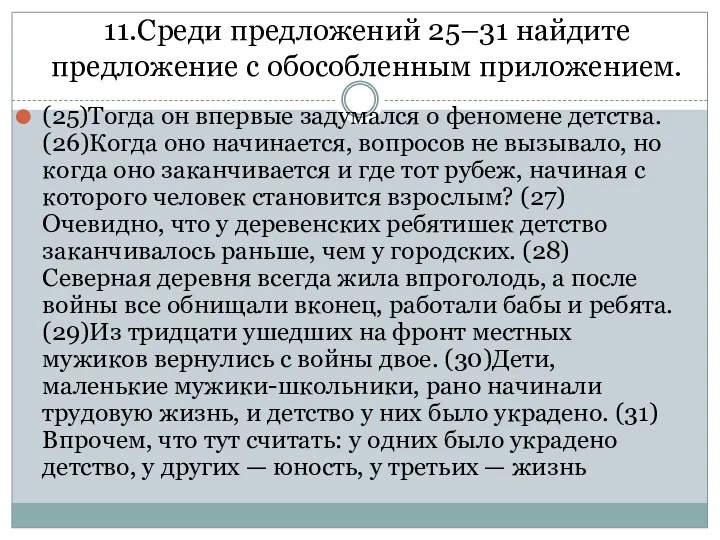 11.Среди предложений 25–31 найдите предложение с обособленным приложением.

(25)Тогда он впервые задумался о феномене детства. (26)Когда оно начинается, вопросов не вызывало, но когда оно заканчивается и где тот рубеж, начиная с которого человек становится взрослым? (27) Очевидно, что у деревенских ребятишек детство заканчивалось раньше, чем у городских. (28) Северная деревня всегда жила впроголодь, а после войны все обнищали вконец, работали бабы и ребята. (29)Из тридцати ушедших на фронт местных мужиков вернулись с войны двое. (30)Дети, маленькие мужики-школьники, рано начинали трудовую жизнь, и детство у них было украдено. (31) Впрочем, что тут считать: у одних было украдено детство, у других — юность, у третьих — жизнь